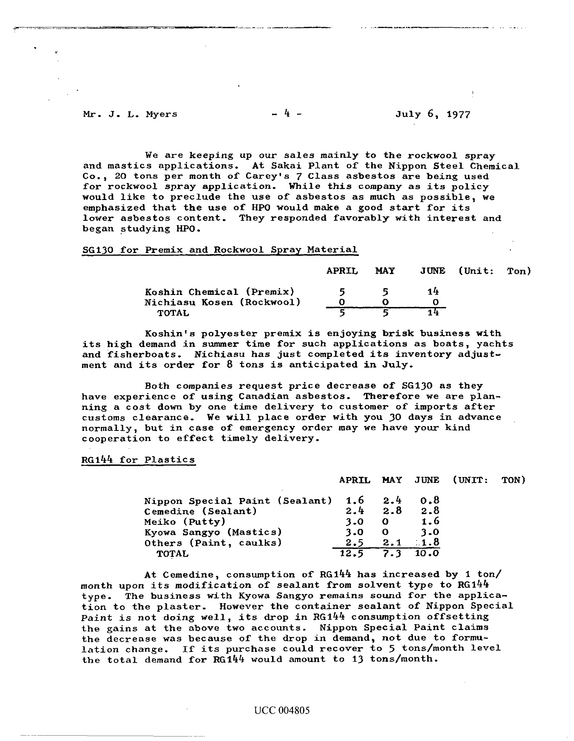 Mr. J. L. Myers - 4 - July 6, 1977

We are keeping up our sales mainly to the rockwool spray and mastics applications. At Sakai Plant of the Nippon Steel Chemical Co., 20 tons per month of Carey's 7 Class asbestos are being used for rockwool spray application. While this company as its policy would like to preclude the use of asbestos as much as possible, we emphasized that the use of HPO would make a good start for its lower asbestos content. They responded favorably with interest and began studying HPO.

SG130 for Premix and Rockwool Spray Material

| | APRIL | MAY | JUNE | (Unit: Ton) |
|---|---|---|---|---|
| Koshin Chemical (Premix) | 5 | 5 | 14 | |
| Nichiasu Kosen (Rockwool) | 0 | 0 | 0 | |
| TOTAL | 5 | 5 | 14 | |

Koshin's polyester premix is enjoying brisk business with its high demand in summer time for such applications as boats, yachts and fisherboats. Nichiasu has just completed its inventory adjustment and its order for 8 tons is anticipated in July.

Both companies request price decrease of SG130 as they have experience of using Canadian asbestos. Therefore we are planning a cost down by one time delivery to customer of imports after customs clearance. We will place order with you 30 days in advance normally, but in case of emergency order may we have your kind cooperation to effect timely delivery.

RG144 for Plastics

| | APRIL | MAY | JUNE | (UNIT: TON) |
|---|---|---|---|---|
| Nippon Special Paint (Sealant) | 1.6 | 2.4 | 0.8 | |
| Cemedine (Sealant) | 2.4 | 2.8 | 2.8 | |
| Meiko (Putty) | 3.0 | 0 | 1.6 | |
| Kyowa Sangyo (Mastics) | 3.0 | 0 | 3.0 | |
| Others (Paint, caulks) | 2.5 | 2.1 | 1.8 | |
| TOTAL | 12.5 | 7.3 | 10.0 | |

At Cemedine, consumption of RG144 has increased by 1 ton/month upon its modification of sealant from solvent type to RG144 type. The business with Kyowa Sangyo remains sound for the application to the plaster. However the container sealant of Nippon Special Paint is not doing well, its drop in RG144 consumption offsetting the gains at the above two accounts. Nippon Special Paint claims the decrease was because of the drop in demand, not due to formulation change. If its purchase could recover to 5 tons/month level the total demand for RG144 would amount to 13 tons/month.

UCC 004805